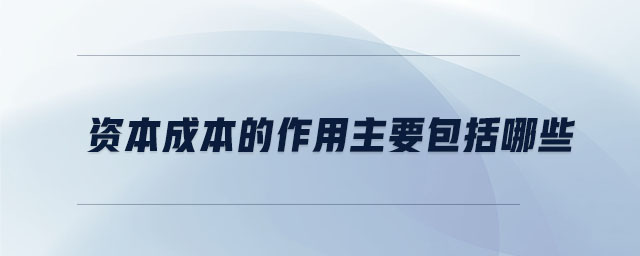 资本成本的作用主要包括哪些